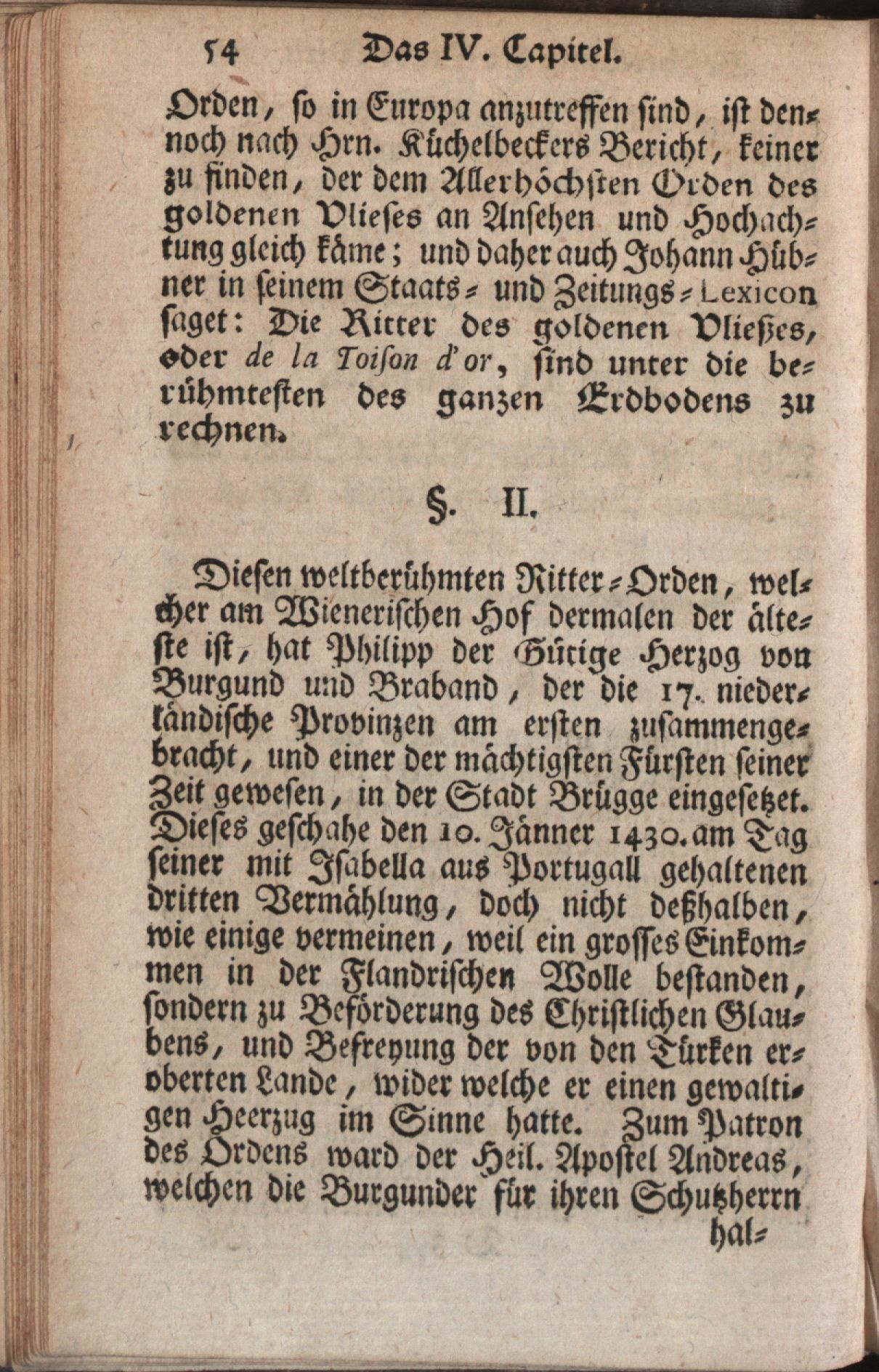 54 Das IV. Capitel.

Orden, so in Europa anzutreffen sind, ist dennoch nach Hrn. Küchelbeckers Bericht, keiner zu finden, der dem Allerhöchsten Orden des goldenen Vlieses an Ansehen und Hochachtung gleich käme; und daher auch Johann Hübner in seinem Staats- und Zeitungs-Lexicon saget: Die Ritter des goldenen Vließes, oder de la Toison d'or, sind unter die berühmtesten des ganzen Erdbodens zu rechnen.

§. II.

Diesen weltberühmten Ritter-Orden, welcher am Wienerischen Hof dermalen der älteste ist, hat Philipp der Gütige Herzog von Burgund und Braband, der die 17. niederländische Provinzen am ersten zusammengebracht, und einer der mächtigsten Fürsten seiner Zeit gewesen, in der Stadt Brügge eingesetzet. Dieses geschahe den 10. Jänner 1430. am Tag seiner mit Isabella aus Portugall gehaltenen dritten Vermählung, doch nicht deßhalben, wie einige vermeinen, weil ein grosses Einkommen in der Flandrischen Wolle bestanden, sondern zu Beförderung des Christlichen Glaubens, und Befreyung der von den Türken eroberten Lande, wider welche er einen gewaltigen Heerzug im Sinne hatte. Zum Patron des Ordens ward der Heil. Apostel Andreas, welchen die Burgunder für ihren Schutzherrn hal-